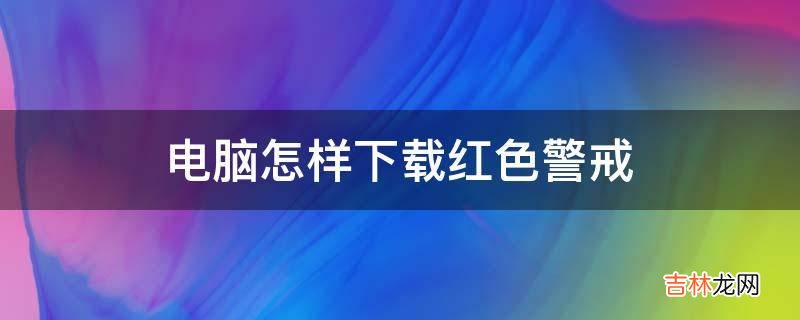 电脑怎样下载红色警戒

吉林龙网